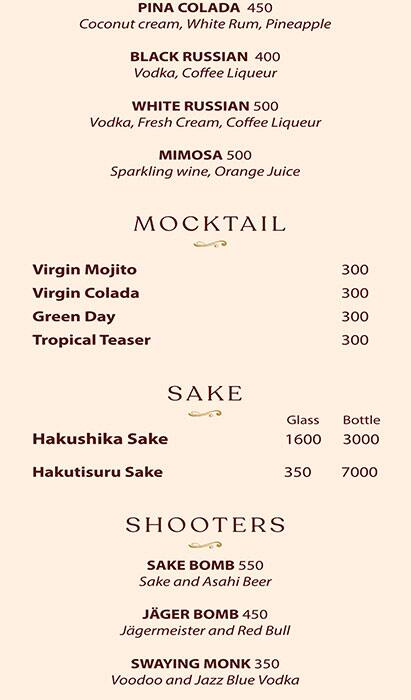 PINA COLADA 450
Coconut cream, White Rum, Pineapple

BLACK RUSSIAN 400
Vodka, Coffee Liqueur

WHITE RUSSIAN 500
Vodka, Fresh Cream, Coffee Liqueur

MIMOSA 500
Sparkling wine, Orange Juice

MOCKTAIL

| | |
|---|---|
| Virgin Mojito | 300 |
| Virgin Colada | 300 |
| Green Day | 300 |
| Tropical Teaser | 300 |

SAKE

| | Glass | Bottle |
|---|---|---|
| Hakushika Sake | 1600 | 3000 |
| Hakutisuru Sake | 350 | 7000 |

SHOOTERS

SAKE BOMB 550
Sake and Asahi Beer

JÄGER BOMB 450
Jägermeister and Red Bull

SWAYING MONK 350
Voodoo and Jazz Blue Vodka